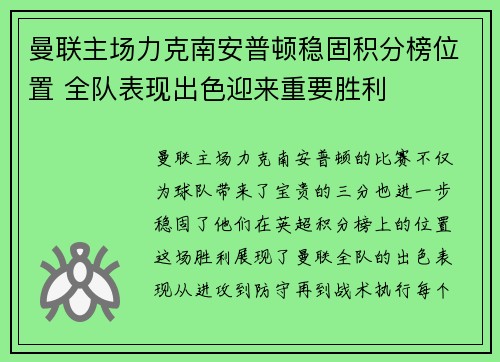 曼联主场力克南安普顿稳固积分榜位置 全队表现出色迎来重要胜利

曼联主场力克南安普顿的比赛不仅为球队带来了宝贵的三分也进一步稳固了他们在英超积分榜上的位置这场胜利展现了曼联全队的出色表现从进攻到防守再到战术执行每个